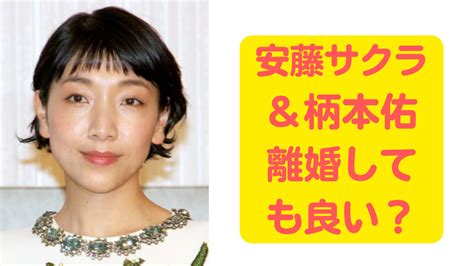 安藤サクラ
＆柄本佑
離婚して
も良い？